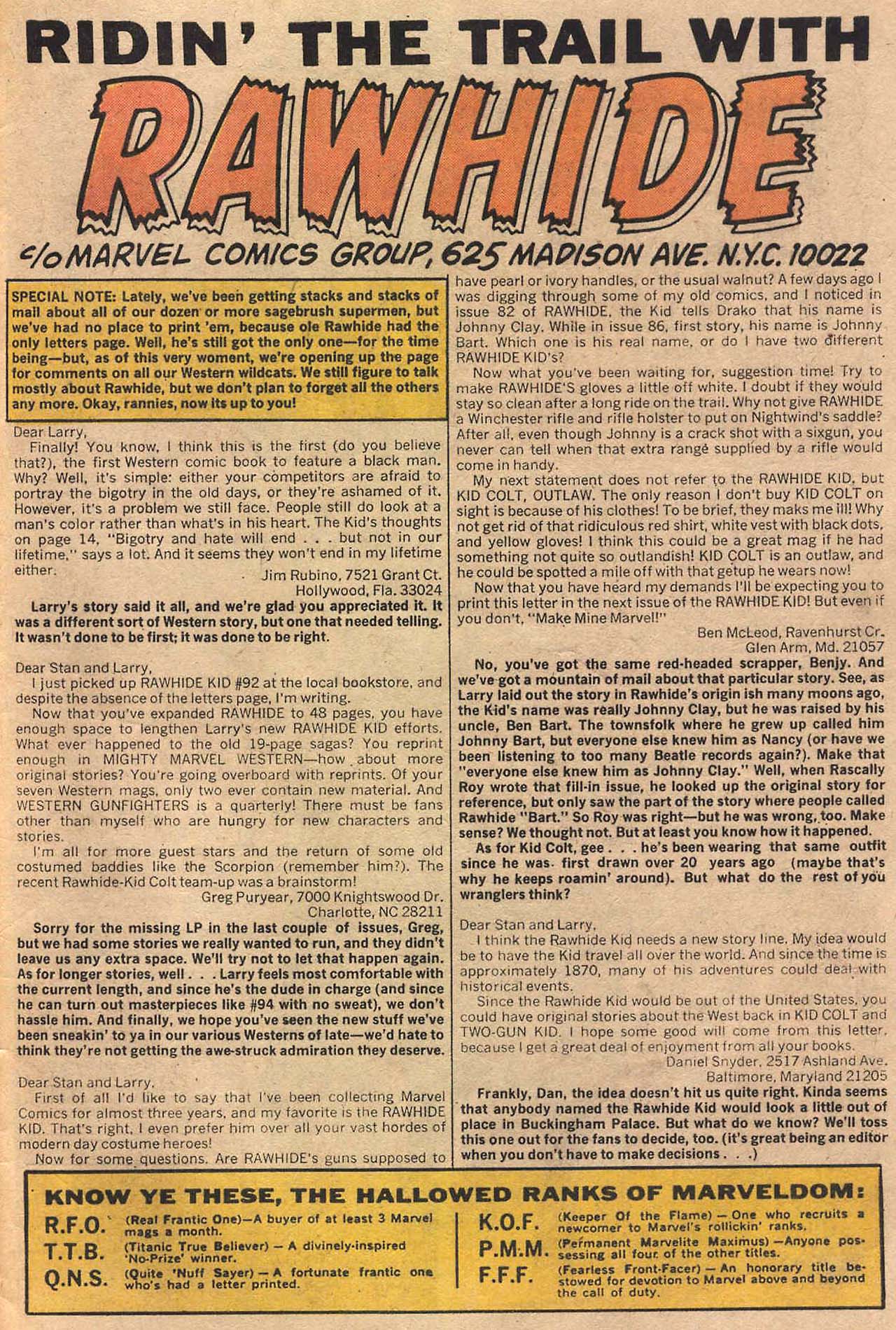 RIDIN' THE TRAIL WITH

RAWHIDE

c/o MARVEL COMICS GROUP, 625 MADISON AVE. N.Y.C. 10022

SPECIAL NOTE: Lately, we've been getting stacks and stacks of mail about all of our dozen or more sagebrush supermen, but we've had no place to print 'em, because ole Rawhide had the only letters page. Well, he's still got the only one—for the time being—but, as of this very woment, we're opening up the page for comments on all our Western wildcats. We still figure to talk mostly about Rawhide, but we don't plan to forget all the others any more. Okay, rannies, now its up to you!

Dear Larry,
Finally! You know, I think this is the first (do you believe that?), the first Western comic book to feature a black man. Why? Well, it's simple: either your competitors are afraid to portray the bigotry in the old days, or they're ashamed of it. However, it's a problem we still face. People still do look at a man's color rather than what's in his heart. The Kid's thoughts on page 14, "Bigotry and hate will end . . . but not in our lifetime," says a lot. And it seems they won't end in my lifetime either.
Jim Rubino, 7521 Grant Ct.
Hollywood, Fla. 33024

Larry's story said it all, and we're glad you appreciated it. It was a different sort of Western story, but one that needed telling. It wasn't done to be first; it was done to be right.

Dear Stan and Larry,
I just picked up RAWHIDE KID #92 at the local bookstore, and despite the absence of the letters page, I'm writing.
Now that you've expanded RAWHIDE to 48 pages, you have enough space to lengthen Larry's new RAWHIDE KID efforts. What ever happened to the old 19-page sagas? You reprint enough in MIGHTY MARVEL WESTERN—how about more original stories? You're going overboard with reprints. Of your seven Western mags, only two ever contain new material. And WESTERN GUNFIGHTERS is a quarterly! There must be fans other than myself who are hungry for new characters and stories.
I'm all for more guest stars and the return of some old costumed baddies like the Scorpion (remember him?). The recent Rawhide-Kid Colt team-up was a brainstorm!
Greg Puryear, 7000 Knightswood Dr.
Charlotte, NC 28211

Sorry for the missing LP in the last couple of issues, Greg, but we had some stories we really wanted to run, and they didn't leave us any extra space. We'll try not to let that happen again. As for longer stories, well . . . Larry feels most comfortable with the current length, and since he's the dude in charge (and since he can turn out masterpieces like #94 with no sweat), we don't hassle him. And finally, we hope you've seen the new stuff we've been sneakin' to ya in our various Westerns of late—we'd hate to think they're not getting the awe-struck admiration they deserve.

Dear Stan and Larry,
First of all I'd like to say that I've been collecting Marvel Comics for almost three years, and my favorite is the RAWHIDE KID. That's right, I even prefer him over all your vast hordes of modern day costume heroes!
Now for some questions. Are RAWHIDE's guns supposed to have pearl or ivory handles, or the usual walnut? A few days ago I was digging through some of my old comics, and I noticed in issue 82 of RAWHIDE, the Kid tells Drako that his name is Johnny Clay. While in issue 86, first story, his name is Johnny Bart. Which one is his real name, or do I have two different RAWHIDE KID's?
Now what you've been waiting for, suggestion time! Try to make RAWHIDE'S gloves a little off white. I doubt if they would stay so clean after a long ride on the trail. Why not give RAWHIDE a Winchester rifle and rifle holster to put on Nightwind's saddle? After all, even though Johnny is a crack shot with a sixgun, you never can tell when that extra range supplied by a rifle would come in handy.
My next statement does not refer to the RAWHIDE KID, but KID COLT, OUTLAW. The only reason I don't buy KID COLT on sight is because of his clothes! To be brief, they maks me ill! Why not get rid of that ridiculous red shirt, white vest with black dots, and yellow gloves! I think this could be a great mag if he had something not quite so outlandish! KID COLT is an outlaw, and he could be spotted a mile off with that getup he wears now!
Now that you have heard my demands I'll be expecting you to print this letter in the next issue of the RAWHIDE KID! But even if you don't, "Make Mine Marvel!"
Ben McLeod, Ravenhurst Cr.
Glen Arm, Md. 21057

No, you've got the same red-headed scrapper, Benjy. And we've got a mountain of mail about that particular story. See, as Larry laid out the story in Rawhide's origin ish many moons ago, the Kid's name was really Johnny Clay, but he was raised by his uncle, Ben Bart. The townsfolk where he grew up called him Johnny Bart, but everyone else knew him as Nancy (or have we been listening to too many Beatle records again?). Make that "everyone else knew him as Johnny Clay." Well, when Rascally Roy wrote that fill-in issue, he looked up the original story for reference, but only saw the part of the story where people called Rawhide "Bart." So Roy was right—but he was wrong, too. Make sense? We thought not. But at least you know how it happened.
As for Kid Colt, gee . . . he's been wearing that same outfit since he was first drawn over 20 years ago (maybe that's why he keeps roamin' around). But what do the rest of you wranglers think?

Dear Stan and Larry,
I think the Rawhide Kid needs a new story line. My idea would be to have the Kid travel all over the world. And since the time is approximately 1870, many of his adventures could deal with historical events.
Since the Rawhide Kid would be out of the United States, you could have original stories about the West back in KID COLT and TWO-GUN KID. I hope some good will come from this letter, because I get a great deal of enjoyment from all your books.
Daniel Snyder, 2517 Ashland Ave.
Baltimore, Maryland 21205

Frankly, Dan, the idea doesn't hit us quite right. Kinda seems that anybody named the Rawhide Kid would look a little out of place in Buckingham Palace. But what do we know? We'll toss this one out for the fans to decide, too. (it's great being an editor when you don't have to make decisions . . .)

KNOW YE THESE, THE HALLOWED RANKS OF MARVELDOM:
R.F.O. (Real Frantic One)—A buyer of at least 3 Marvel mags a month.
T.T.B. (Titanic True Believer) — A divinely-inspired 'No-Prize' winner.
Q.N.S. (Quite 'Nuff Sayer) — A fortunate frantic one who's had a letter printed.
K.O.F. (Keeper Of the Flame) — One who recruits a newcomer to Marvel's rollickin' ranks.
P.M.M. (Permanent Marvelite Maximus) —Anyone possessing all four of the other titles.
F.F.F. (Fearless Front-Facer) — An honorary title bestowed for devotion to Marvel above and beyond the call of duty.